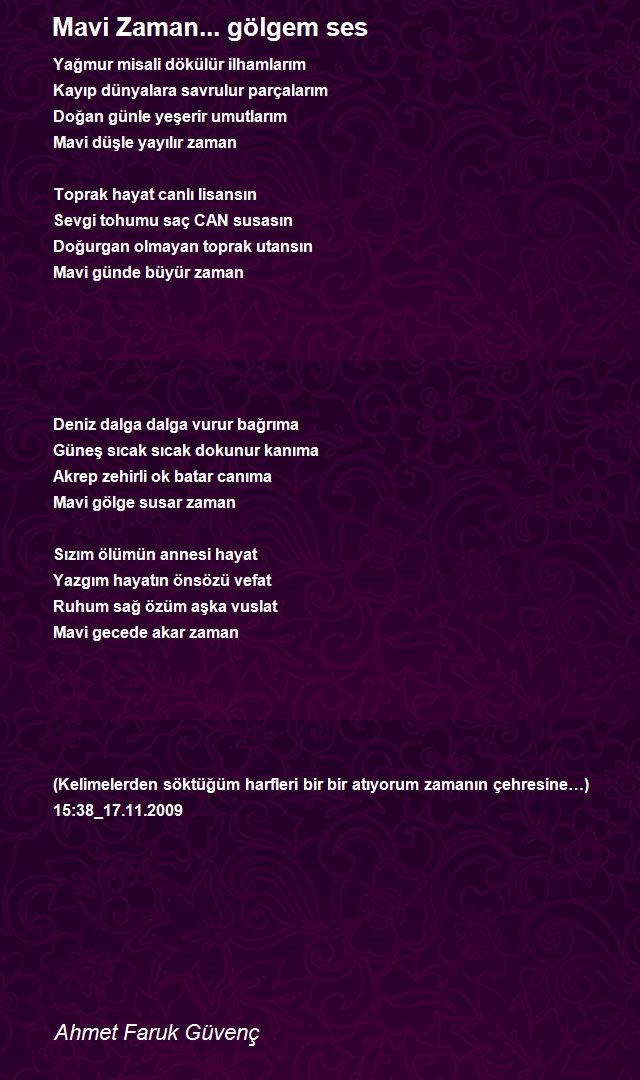 Mavi Zaman... gölgem ses

Yağmur misali dökülür ilhamlarım
Kayıp dünyalara savrulur parçalarım
Doğan günle yeşerir umutlarım
Mavi düşle yayılır zaman

Toprak hayat canlı lisansın
Sevgi tohumu saç CAN susasın
Doğurgan olmayan toprak utansın
Mavi günde büyür zaman

Deniz dalga dalga vurur bağrıma
Güneş sıcak sıcak dokunur kanıma
Akrep zehirli ok batar canıma
Mavi gölge susar zaman

Sızım ölümün annesi hayat
Yazgım hayatın önsözü vefat
Ruhum sağ özüm aşka vuslat
Mavi gecede akar zaman

(Kelimelerden söktüğüm harfleri bir bir atıyorum zamanın çehresine…)
15:38_17.11.2009

Ahmet Faruk Güvenç